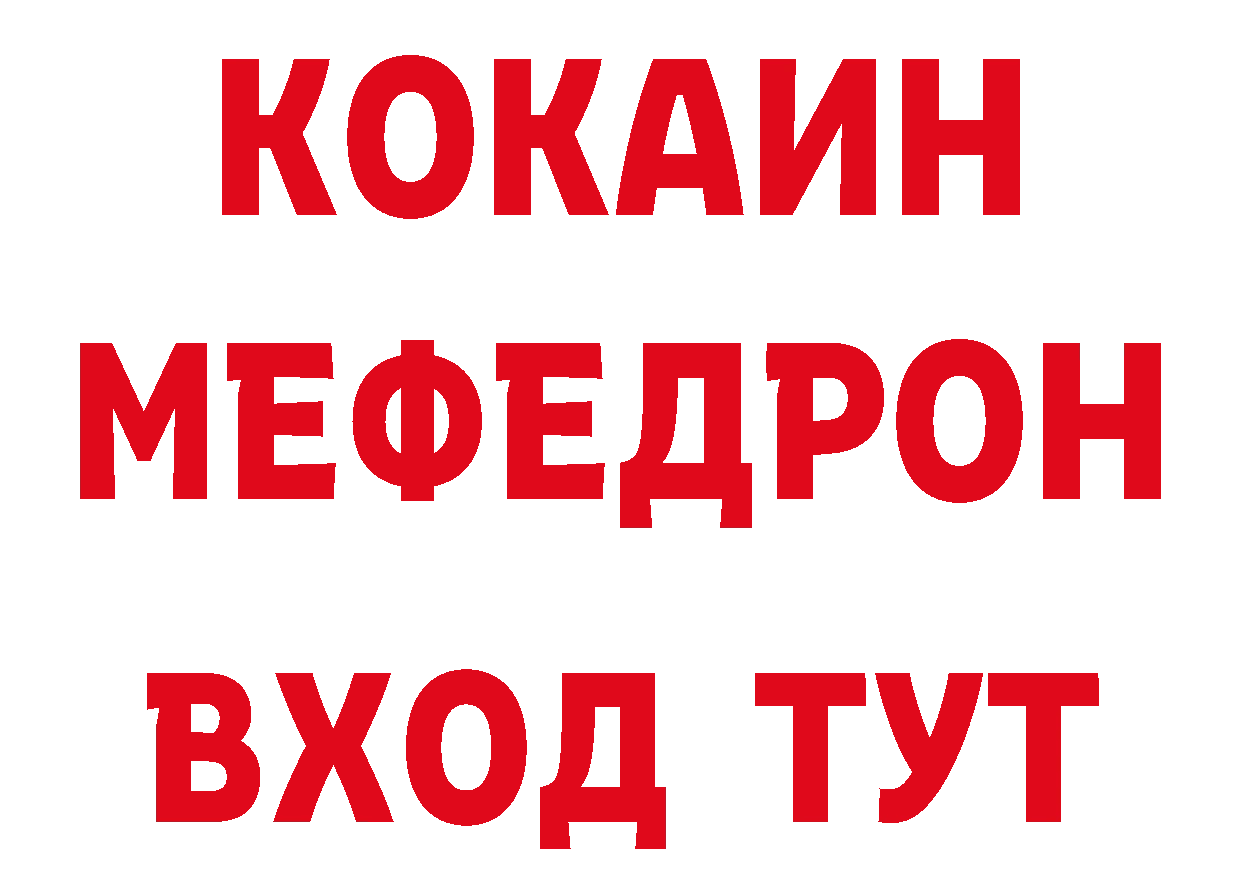 КОКАИН
МЕФЕДРОН
ВХОД ТУТ